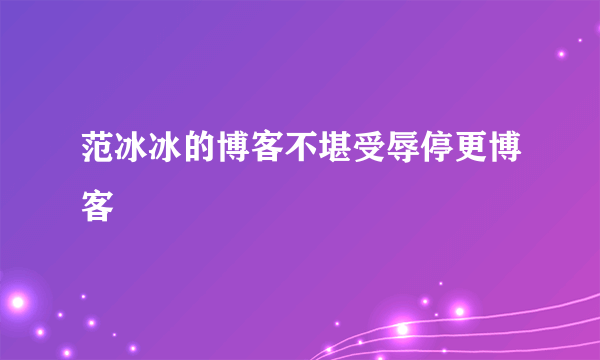 范冰冰的博客不堪受辱停更博客